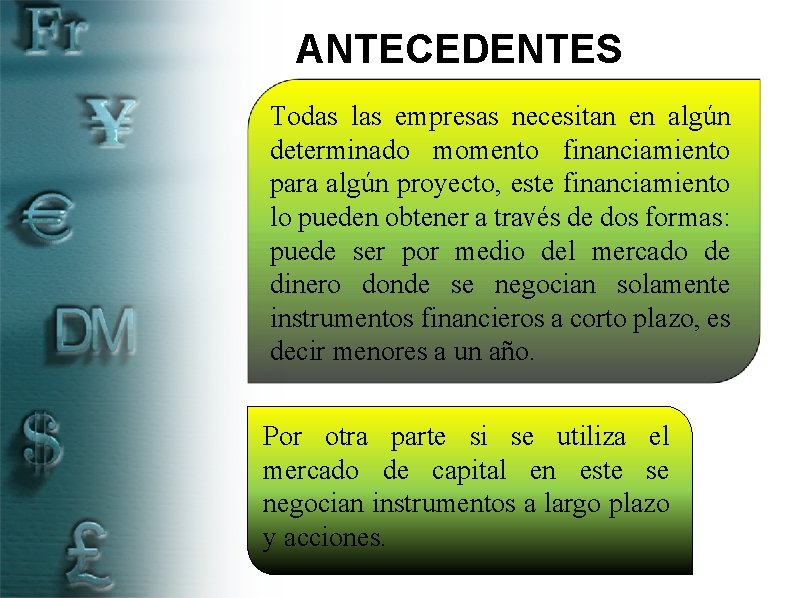 Fr
¥
€
DM
$
£

ANTECEDENTES

Todas las empresas necesitan en algún determinado momento financiamiento para algún proyecto, este financiamiento lo pueden obtener a través de dos formas: puede ser por medio del mercado de dinero donde se negocian solamente instrumentos financieros a corto plazo, es decir menores a un año.

Por otra parte si se utiliza el mercado de capital en este se negocian instrumentos a largo plazo y acciones.